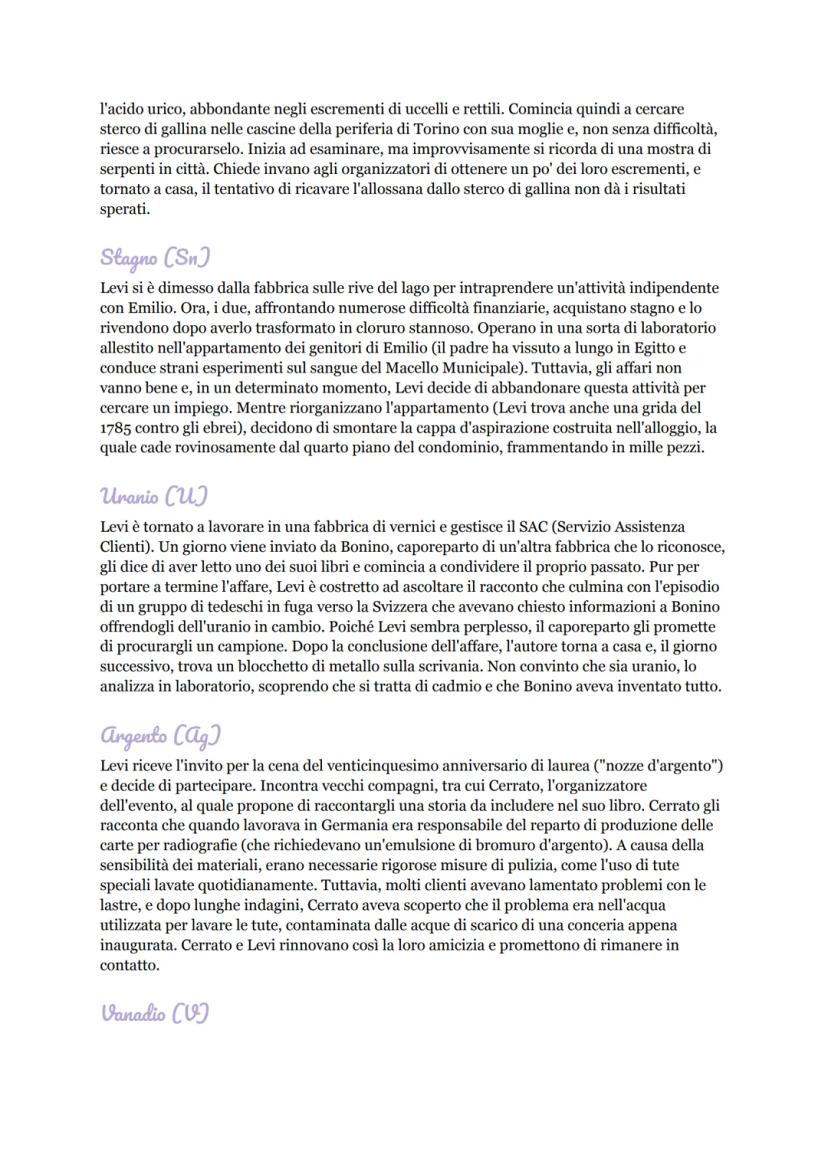 l'acido urico, abbondante negli escrementi di uccelli e rettili. Comincia quindi a cercare sterco di gallina nelle cascine della periferia di Torino con sua moglie e, non senza difficoltà, riesce a procurarselo. Inizia ad esaminare, ma improvvisamente si ricorda di una mostra di serpenti in città. Chiede invano agli organizzatori di ottenere un po' dei loro escrementi, e tornato a casa, il tentativo di ricavare l'allossana dallo sterco di gallina non dà i risultati sperati.

Stagno (Sn)

Levi si è dimesso dalla fabbrica sulle rive del lago per intraprendere un'attività indipendente con Emilio. Ora, i due, affrontando numerose difficoltà finanziarie, acquistano stagno e lo rivendono dopo averlo trasformato in cloruro stannoso. Operano in una sorta di laboratorio allestito nell'appartamento dei genitori di Emilio (il padre ha vissuto a lungo in Egitto e conduce strani esperimenti sul sangue del Macello Municipale). Tuttavia, gli affari non vanno bene e, in un determinato momento, Levi decide di abbandonare questa attività per cercare un impiego. Mentre riorganizzano l'appartamento (Levi trova anche una grida del 1785 contro gli ebrei), decidono di smontare la cappa d'aspirazione costruita nell'alloggio, la quale cade rovinosamente dal quarto piano del condominio, frammentando in mille pezzi.

Uranio (U)

Levi è tornato a lavorare in una fabbrica di vernici e gestisce il SAC (Servizio Assistenza Clienti). Un giorno viene inviato da Bonino, caporeparto di un'altra fabbrica che lo riconosce, gli dice di aver letto uno dei suoi libri e comincia a condividere il proprio passato. Pur per portare a termine l'affare, Levi è costretto ad ascoltare il racconto che culmina con l'episodio di un gruppo di tedeschi in fuga verso la Svizzera che avevano chiesto informazioni a Bonino offrendogli dell'uranio in cambio. Poiché Levi sembra perplesso, il caporeparto gli promette di procurargli un campione. Dopo la conclusione dell'affare, l'autore torna a casa e, il giorno successivo, trova un blocchetto di metallo sulla scrivania. Non convinto che sia uranio, lo analizza in laboratorio, scoprendo che si tratta di cadmio e che Bonino aveva inventato tutto.

Argento (Ag)

Levi riceve l'invito per la cena del venticinquesimo anniversario di laurea ("nozze d'argento") e decide di partecipare. Incontra vecchi compagni, tra cui Cerrato, l'organizzatore dell'evento, al quale propone di raccontargli una storia da includere nel suo libro. Cerrato gli racconta che quando lavorava in Germania era responsabile del reparto di produzione delle carte per radiografie (che richiedevano un'emulsione di bromuro d'argento). A causa della sensibilità dei materiali, erano necessarie rigorose misure di pulizia, come l'uso di tute speciali lavate quotidianamente. Tuttavia, molti clienti avevano lamentato problemi con le lastre, e dopo lunghe indagini, Cerrato aveva scoperto che il problema era nell'acqua utilizzata per lavare le tute, contaminata dalle acque di scarico di una conceria appena inaugurata. Cerrato e Levi rinnovano così la loro amicizia e promettono di rimanere in contatto.

Vanadio (V)